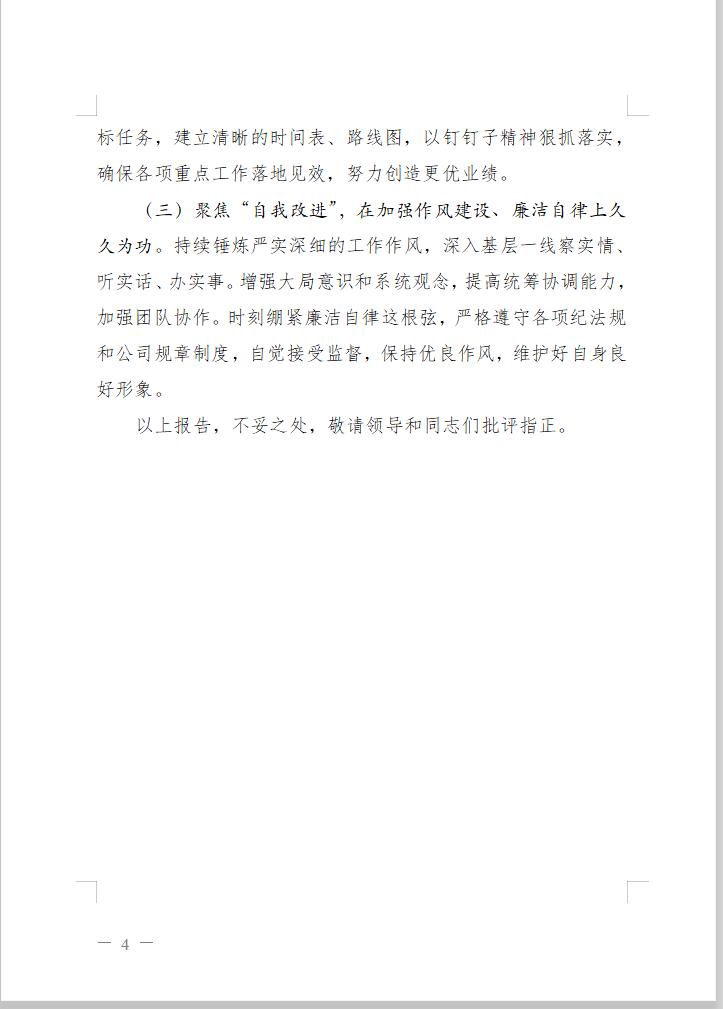 标任务，建立清晰的时间表、路线图，以钉钉子精神狠抓落实，确保各项重点工作落地见效，努力创造更优业绩。

（三）聚焦“自我改进”，在加强作风建设、廉洁自律上久久为功。持续锤炼严实深细的工作作风，深入基层一线察实情、听实话、办实事。增强大局意识和系统观念，提高统筹协调能力，加强团队协作。时刻绷紧廉洁自律这根弦，严格遵守各项纪法规和公司规章制度，自觉接受监督，保持优良作风，维护好自身良好形象。

以上报告，不妥之处，敬请领导和同志们批评指正。

— 4 —